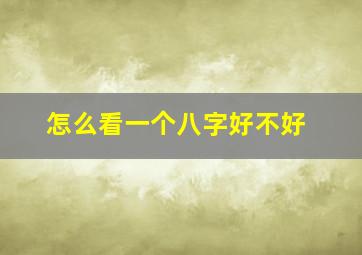 怎么看一个八字好不好